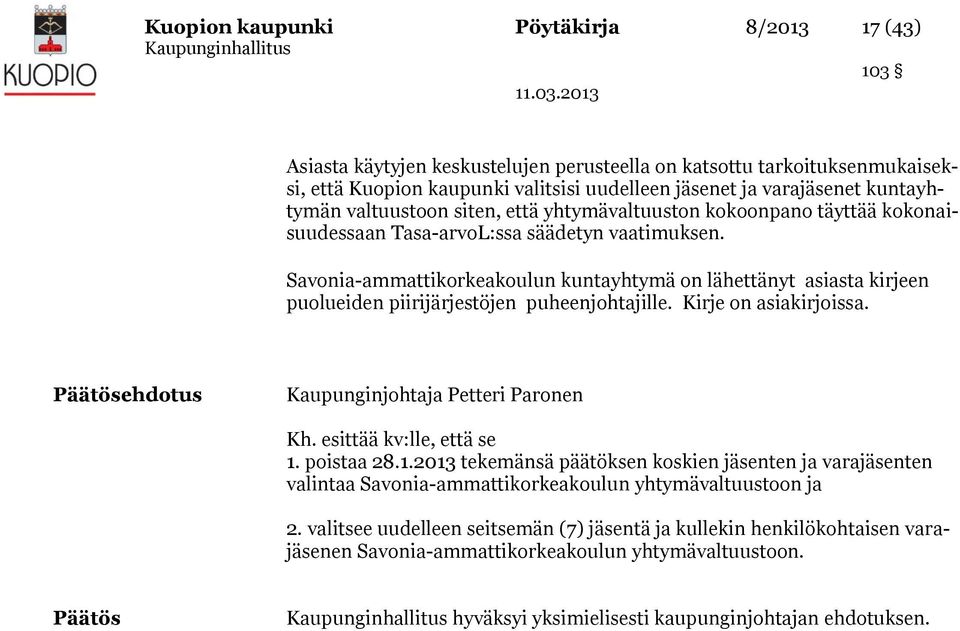 KUOPIO

Kuopion kaupunki
Kaupunginhallitus

Pöytäkirja

8/2013

17 (43)

103 §

11.03.2013

Asiasta käytyjen keskustelujen perusteella on katsottu tarkoituksenmukaiseksi, että Kuopion kaupunki valitsisi uudelleen jäsenet ja varajäsenet kuntayhtymän valtuustoon siten, että yhtymävaltuuston kokoonpano täyttää kokonaisuudessaan Tasa-arvoL:ssa säädetyn vaatimuksen.

Savonia-ammattikorkeakoulun kuntayhtymä on lähettänyt asiasta kirjeen puolueiden piirijärjestöjen puheenjohtajille. Kirje on asiakirjoissa.

Päätösehdotus

Kaupunginjohtaja Petteri Paronen

Kh. esittää kv:lle, että se
1. poistaa 28.1.2013 tekemänsä päätöksen koskien jäsenten ja varajäsenten valintaa Savonia-ammattikorkeakoulun yhtymävaltuustoon ja

2. valitsee uudelleen seitsemän (7) jäsentä ja kullekin henkilökohtaisen varajäsenen Savonia-ammattikorkeakoulun yhtymävaltuustoon.

Päätös

Kaupunginhallitus hyväksyi yksimielisesti kaupunginjohtajan ehdotuksen.